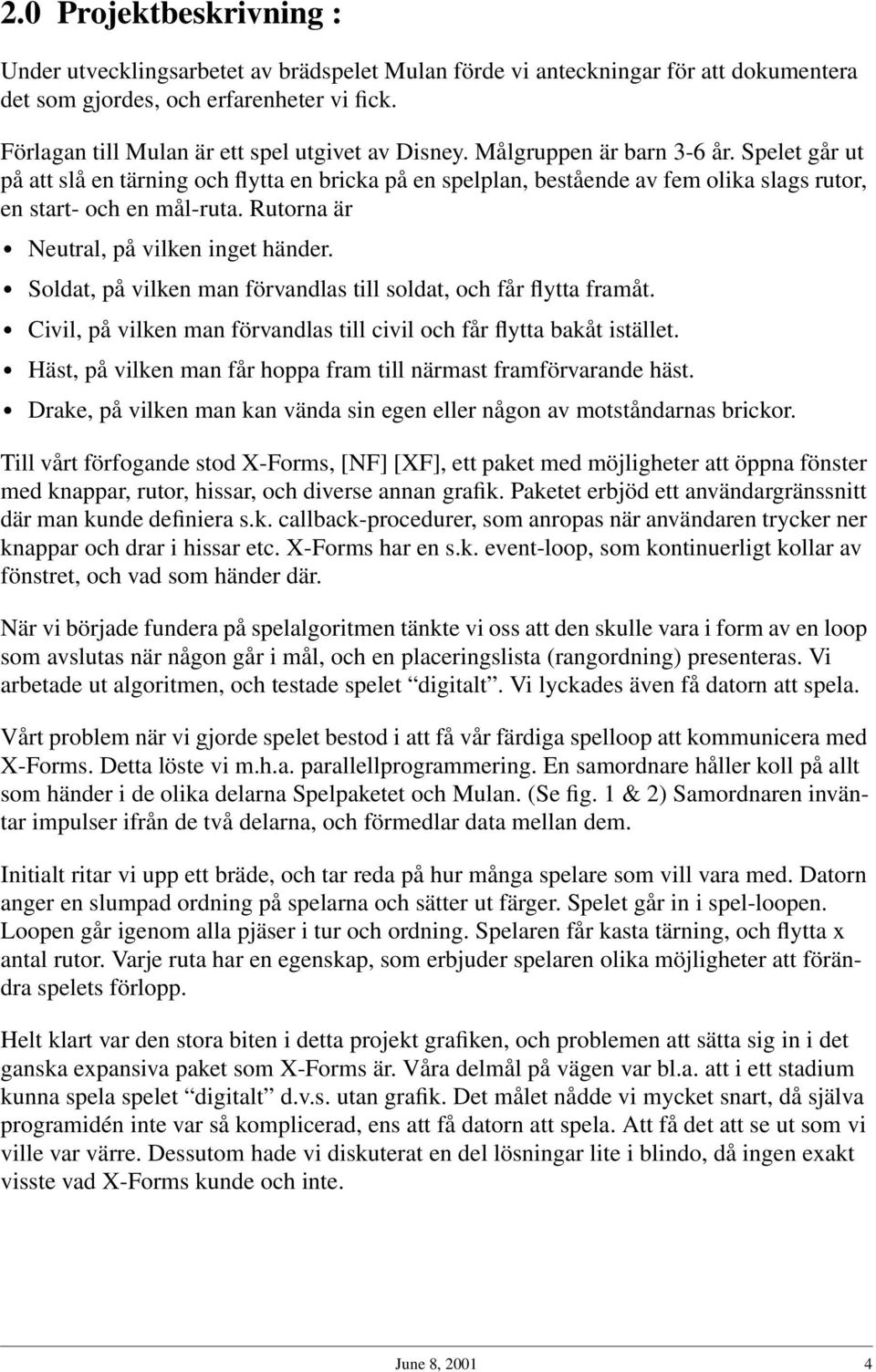 2.0 Projektbeskrivning :

Under utvecklingsarbetet av brädspelet Mulan förde vi anteckningar för att dokumentera det som gjordes, och erfarenheter vi fick.

Förlagan till Mulan är ett spel utgivet av Disney. Målgruppen är barn 3-6 år. Spelet går ut på att slå en tärning och flytta en bricka på en spelplan, bestående av fem olika slags rutor, en start- och en mål-ruta. Rutorna är

• Neutral, på vilken inget händer.
• Soldat, på vilken man förvandlas till soldat, och får flytta framåt.
• Civil, på vilken man förvandlas till civil och får flytta bakåt istället.
• Häst, på vilken man får hoppa fram till närmast framförvarande häst.
• Drake, på vilken man kan vända sin egen eller någon av motståndarnas brickor.

Till vårt förfogande stod X-Forms, [NF] [XF], ett paket med möjligheter att öppna fönster med knappar, rutor, hissar, och diverse annan grafik. Paketet erbjöd ett användargränssnitt där man kunde definiera s.k. callback-procedurer, som anropas när användaren trycker ner knappar och drar i hissar etc. X-Forms har en s.k. event-loop, som kontinuerligt kollar av fönstret, och vad som händer där.

När vi började fundera på spelalgoritmen tänkte vi oss att den skulle vara i form av en loop som avslutas när någon går i mål, och en placeringslista (rangordning) presenteras. Vi arbetade ut algoritmen, och testade spelet “digitalt”. Vi lyckades även få datorn att spela.

Vårt problem när vi gjorde spelet bestod i att få vår färdiga spelloop att kommunicera med X-Forms. Detta löste vi m.h.a. parallellprogrammering. En samordnare håller koll på allt som händer i de olika delarna Spelpaketet och Mulan. (Se fig. 1 & 2) Samordnaren inväntar impulser ifrån de två delarna, och förmedlar data mellan dem.

Initialt ritar vi upp ett bräde, och tar reda på hur många spelare som vill vara med. Datorn anger en slumpad ordning på spelarna och sätter ut färger. Spelet går in i spel-loopen. Loopen går igenom alla pjäser i tur och ordning. Spelaren får kasta tärning, och flytta x antal rutor. Varje ruta har en egenskap, som erbjuder spelaren olika möjligheter att förändra spelets förlopp.

Helt klart var den stora biten i detta projekt grafiken, och problemen att sätta sig in i det ganska expansiva paket som X-Forms är. Våra delmål på vägen var bl.a. att i ett stadium kunna spela spelet “digitalt” d.v.s. utan grafik. Det målet nådde vi mycket snart, då själva programidén inte var så komplicerad, ens att få datorn att spela. Att få det att se ut som vi ville var värre. Dessutom hade vi diskuterat en del lösningar lite i blindo, då ingen exakt visste vad X-Forms kunde och inte.

June 8, 2001 4